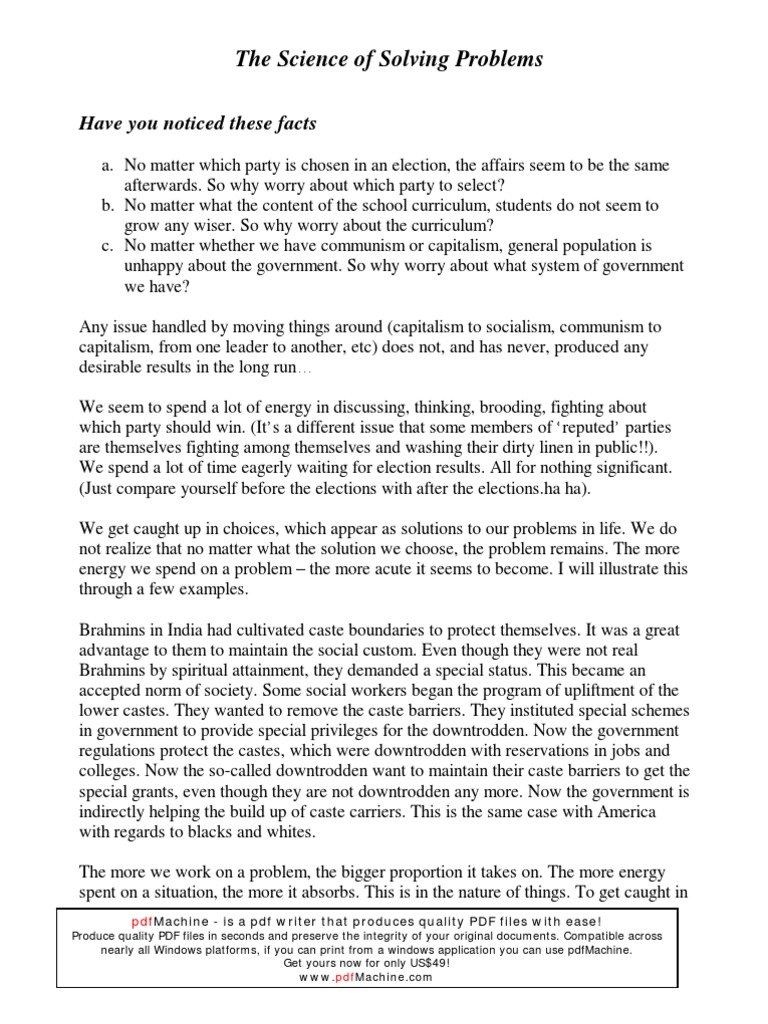 The Science of Solving Problems

Have you noticed these facts

a. No matter which party is chosen in an election, the affairs seem to be the same afterwards. So why worry about which party to select?
b. No matter what the content of the school curriculum, students do not seem to grow any wiser. So why worry about the curriculum?
c. No matter whether we have communism or capitalism, general population is unhappy about the government. So why worry about what system of government we have?

Any issue handled by moving things around (capitalism to socialism, communism to capitalism, from one leader to another, etc) does not, and has never, produced any desirable results in the long run…

We seem to spend a lot of energy in discussing, thinking, brooding, fighting about which party should win. (It's a different issue that some members of 'reputed' parties are themselves fighting among themselves and washing their dirty linen in public!!). We spend a lot of time eagerly waiting for election results. All for nothing significant. (Just compare yourself before the elections with after the elections.ha ha).

We get caught up in choices, which appear as solutions to our problems in life. We do not realize that no matter what the solution we choose, the problem remains. The more energy we spend on a problem – the more acute it seems to become. I will illustrate this through a few examples.

Brahmins in India had cultivated caste boundaries to protect themselves. It was a great advantage to them to maintain the social custom. Even though they were not real Brahmins by spiritual attainment, they demanded a special status. This became an accepted norm of society. Some social workers began the program of upliftment of the lower castes. They wanted to remove the caste barriers. They instituted special schemes in government to provide special privileges for the downtrodden. Now the government regulations protect the castes, which were downtrodden with reservations in jobs and colleges. Now the so-called downtrodden want to maintain their caste barriers to get the special grants, even though they are not downtrodden any more. Now the government is indirectly helping the build up of caste carriers. This is the same case with America with regards to blacks and whites.

The more we work on a problem, the bigger proportion it takes on. The more energy spent on a situation, the more it absorbs. This is in the nature of things. To get caught in

pdfMachine - is a pdf writer that produces quality PDF files with ease!
Produce quality PDF files in seconds and preserve the integrity of your original documents. Compatible across nearly all Windows platforms, if you can print from a windows application you can use pdfMachine.
Get yours now for only US$49!
www.pdfMachine.com